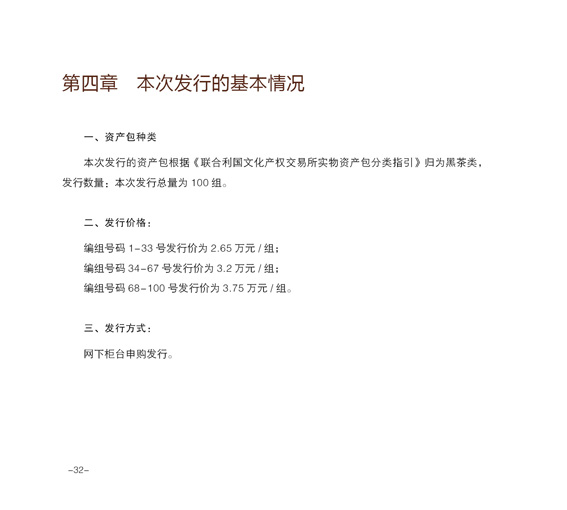 第四章　本次发行的基本情况

一、资产包种类

本次发行的资产包根据《联合利国文化产权交易所实物资产包分类指引》归为黑茶类，发行数量：本次发行总量为 100 组。

二、发行价格：

编组号码 1-33 号发行价为 2.65 万元 / 组；
编组号码 34-67 号发行价为 3.2 万元 / 组；
编组号码 68-100 号发行价为 3.75 万元 / 组。

三、发行方式：

网下柜台申购发行。

-32-